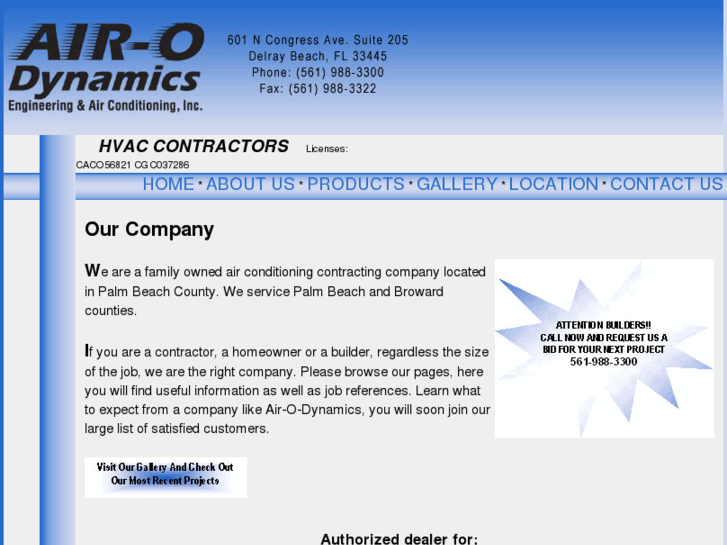 AIR-O Dynamics
Engineering & Air Conditioning, Inc.

601 N Congress Ave. Suite 205
Delray Beach, FL 33445
Phone: (561) 988-3300
Fax: (561) 988-3322

HVAC CONTRACTORS Licenses: CACO56821 CGC037286

HOME • ABOUT US • PRODUCTS • GALLERY • LOCATION • CONTACT US

Our Company

We are a family owned air conditioning contracting company located in Palm Beach County. We service Palm Beach and Broward counties.

If you are a contractor, a homeowner or a builder, regardless the size of the job, we are the right company. Please browse our pages, here you will find useful information as well as job references. Learn what to expect from a company like Air-O-Dynamics, you will soon join our large list of satisfied customers.

ATTENTION BUILDERS!!
CALL NOW AND REQUEST US A BID FOR YOUR NEXT PROJECT
561-988-3300

Visit Our Gallery And Check Out Our Most Recent Projects

Authorized dealer for: